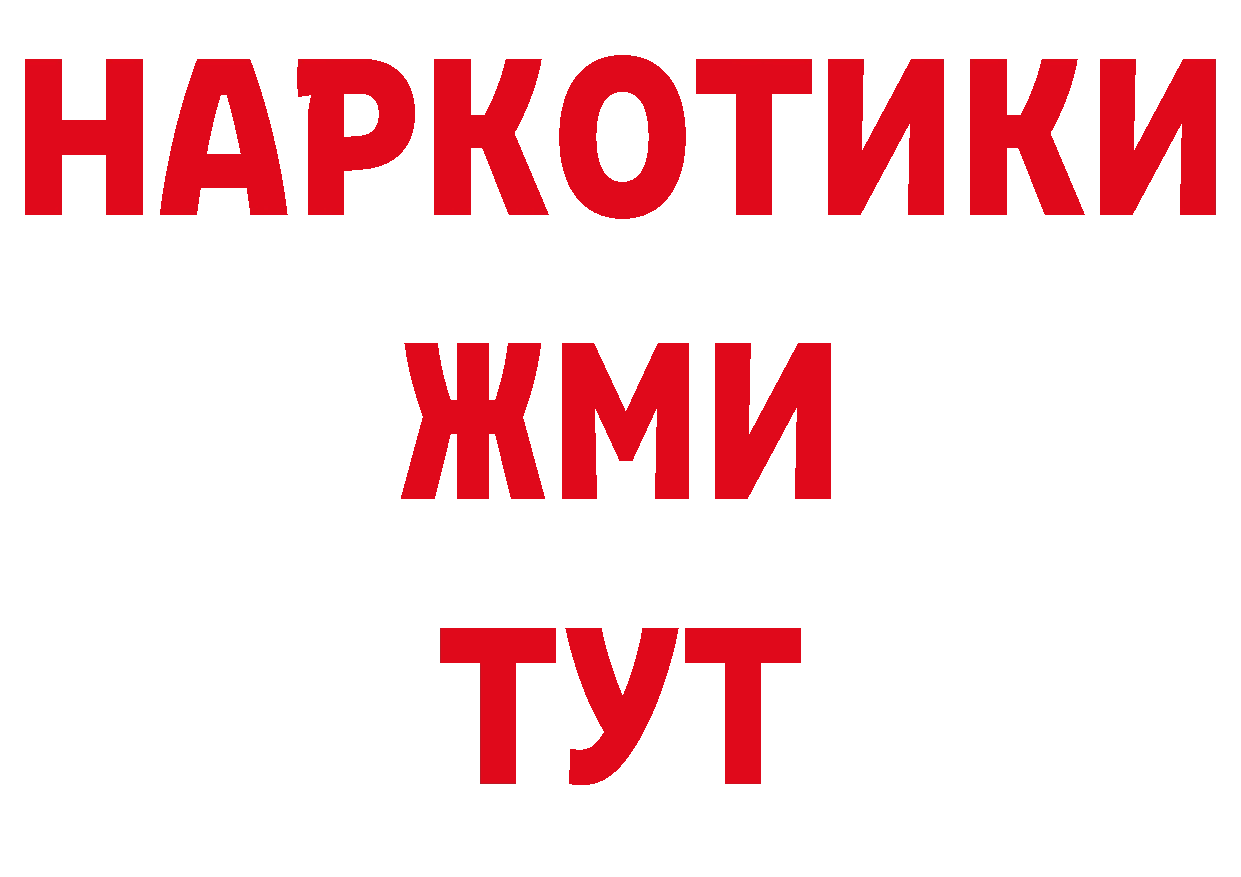 НАРКОТИКИ
ЖМИ
ТУТ